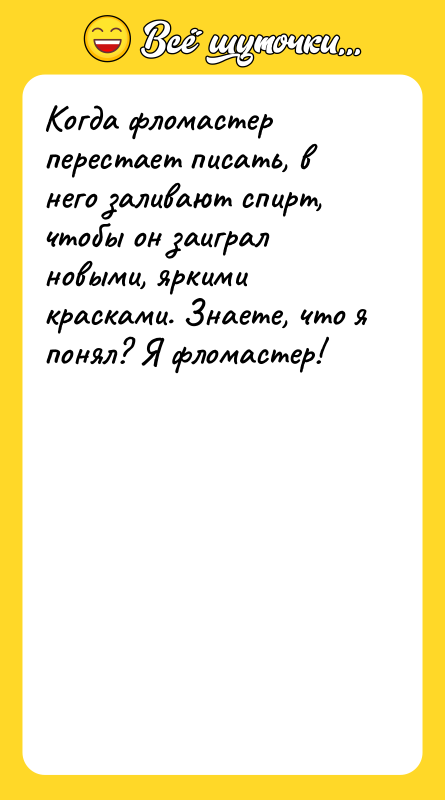 Всё шуточки...

Когда фломастер перестает писать, в него заливают спирт, чтобы он заиграл новыми, яркими красками. Знаете, что я понял? Я фломастер!